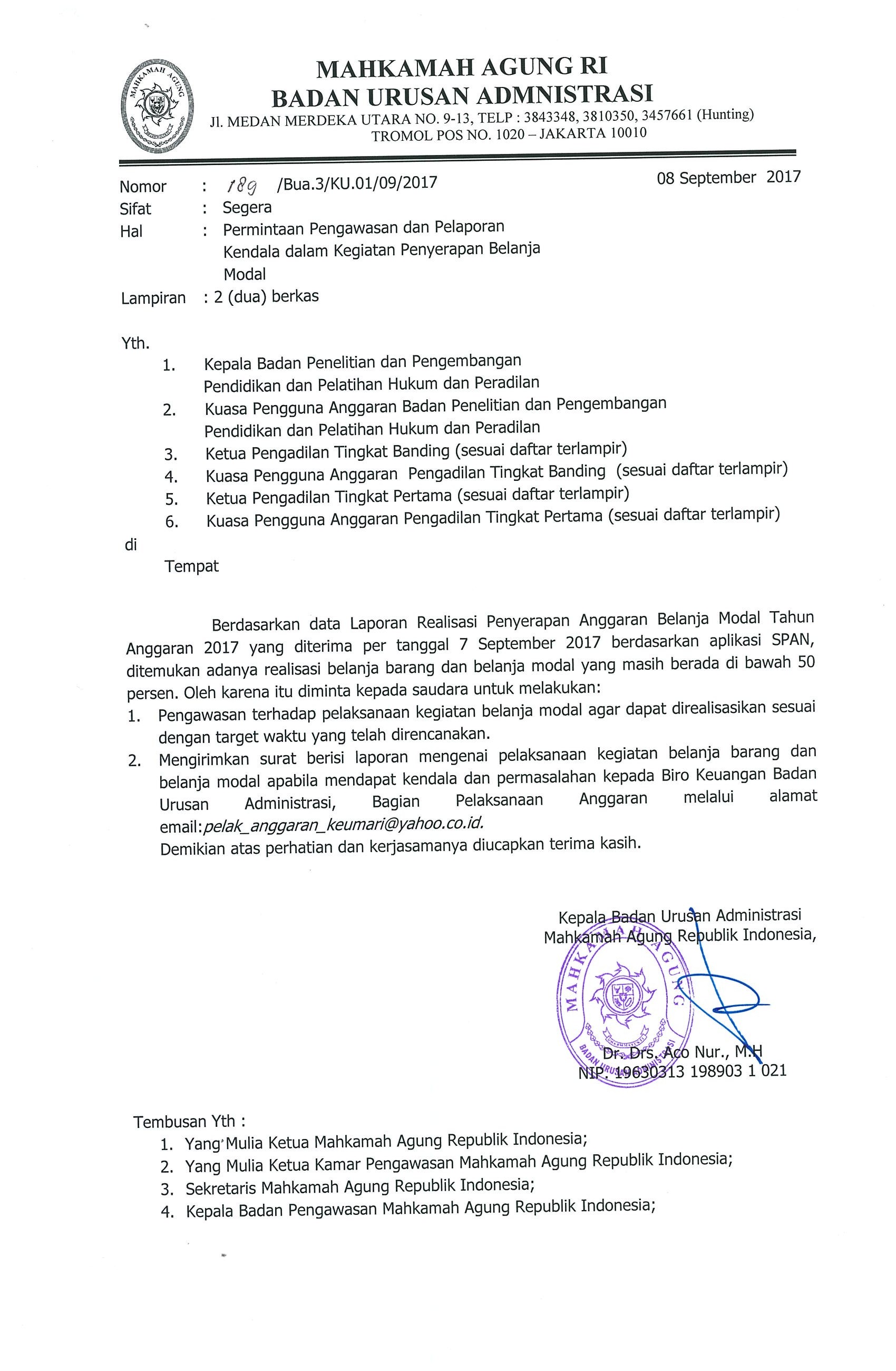 MAHKAMAH AGUNG
MAHKAMAH AGUNG RI
BADAN URUSAN ADMNISTRASI
Jl. MEDAN MERDEKA UTARA NO. 9-13, TELP : 3843348, 3810350, 3457661 (Hunting)
TROMOL POS NO. 1020 – JAKARTA 10010

Nomor : 189 /Bua.3/KU.01/09/2017
08 September 2017
Sifat : Segera
Hal : Permintaan Pengawasan dan Pelaporan Kendala dalam Kegiatan Penyerapan Belanja Modal
Lampiran : 2 (dua) berkas

Yth.
1. Kepala Badan Penelitian dan Pengembangan Pendidikan dan Pelatihan Hukum dan Peradilan
2. Kuasa Pengguna Anggaran Badan Penelitian dan Pengembangan Pendidikan dan Pelatihan Hukum dan Peradilan
3. Ketua Pengadilan Tingkat Banding (sesuai daftar terlampir)
4. Kuasa Pengguna Anggaran Pengadilan Tingkat Banding (sesuai daftar terlampir)
5. Ketua Pengadilan Tingkat Pertama (sesuai daftar terlampir)
6. Kuasa Pengguna Anggaran Pengadilan Tingkat Pertama (sesuai daftar terlampir)
di
Tempat

Berdasarkan data Laporan Realisasi Penyerapan Anggaran Belanja Modal Tahun Anggaran 2017 yang diterima per tanggal 7 September 2017 berdasarkan aplikasi SPAN, ditemukan adanya realisasi belanja barang dan belanja modal yang masih berada di bawah 50 persen. Oleh karena itu diminta kepada saudara untuk melakukan:
1. Pengawasan terhadap pelaksanaan kegiatan belanja modal agar dapat direalisasikan sesuai dengan target waktu yang telah direncanakan.
2. Mengirimkan surat berisi laporan mengenai pelaksanaan kegiatan belanja barang dan belanja modal apabila mendapat kendala dan permasalahan kepada Biro Keuangan Badan Urusan Administrasi, Bagian Pelaksanaan Anggaran melalui alamat email:pelak_anggaran_keumari@yahoo.co.id.
Demikian atas perhatian dan kerjasamanya diucapkan terima kasih.

Kepala Badan Urusan Administrasi
Mahkamah Agung Republik Indonesia,

MAHKAMAH AGUNG
BADAN URUSAN ADMINISTRASI

Dr. Drs. Aco Nur., M.H
NIP. 19630313 198903 1 021

Tembusan Yth :
1. Yang Mulia Ketua Mahkamah Agung Republik Indonesia;
2. Yang Mulia Ketua Kamar Pengawasan Mahkamah Agung Republik Indonesia;
3. Sekretaris Mahkamah Agung Republik Indonesia;
4. Kepala Badan Pengawasan Mahkamah Agung Republik Indonesia;